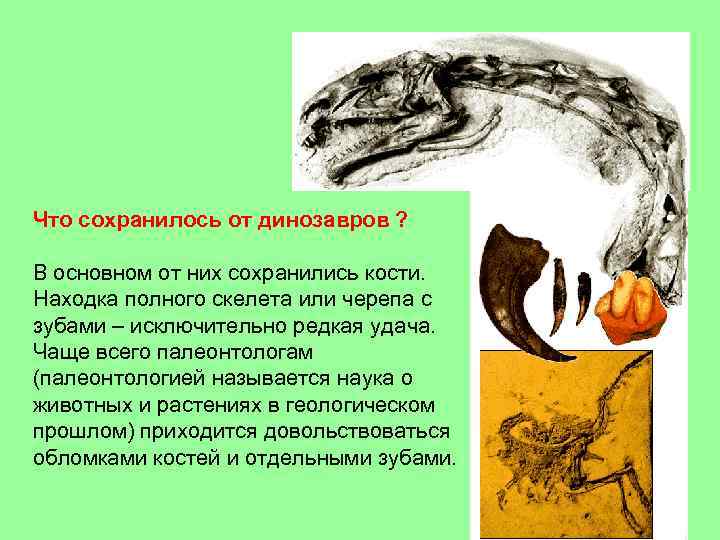 Что сохранилось от динозавров ?

В основном от них сохранились кости. Находка полного скелета или черепа с зубами – исключительно редкая удача. Чаще всего палеонтологам (палеонтологией называется наука о животных и растениях в геологическом прошлом) приходится довольствоваться обломками костей и отдельными зубами.